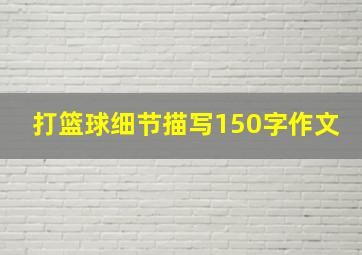 打篮球细节描写150字作文